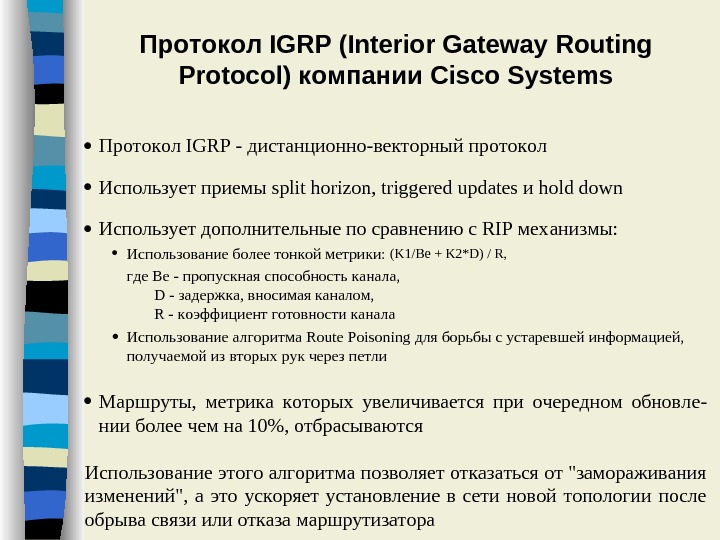 Протокол IGRP (Interior Gateway Routing Protocol) компании Cisco Systems

• Протокол IGRP - дистанционно-векторный протокол

• Использует приемы split horizon, triggered updates и hold down

• Использует дополнительные по сравнению с RIP механизмы:

• Использование более тонкой метрики: (K1/Be + K2*D) / R,

где Be - пропускная способность канала,
D - задержка, вносимая каналом,
R - коэффициент готовности канала

• Использование алгоритма Route Poisoning для борьбы с устаревшей информацией, получаемой из вторых рук через петли

• Маршруты, метрика которых увеличивается при очередном обновлении более чем на 10%, отбрасываются

Использование этого алгоритма позволяет отказаться от "замораживания изменений", а это ускоряет установление в сети новой топологии после обрыва связи или отказа маршрутизатора